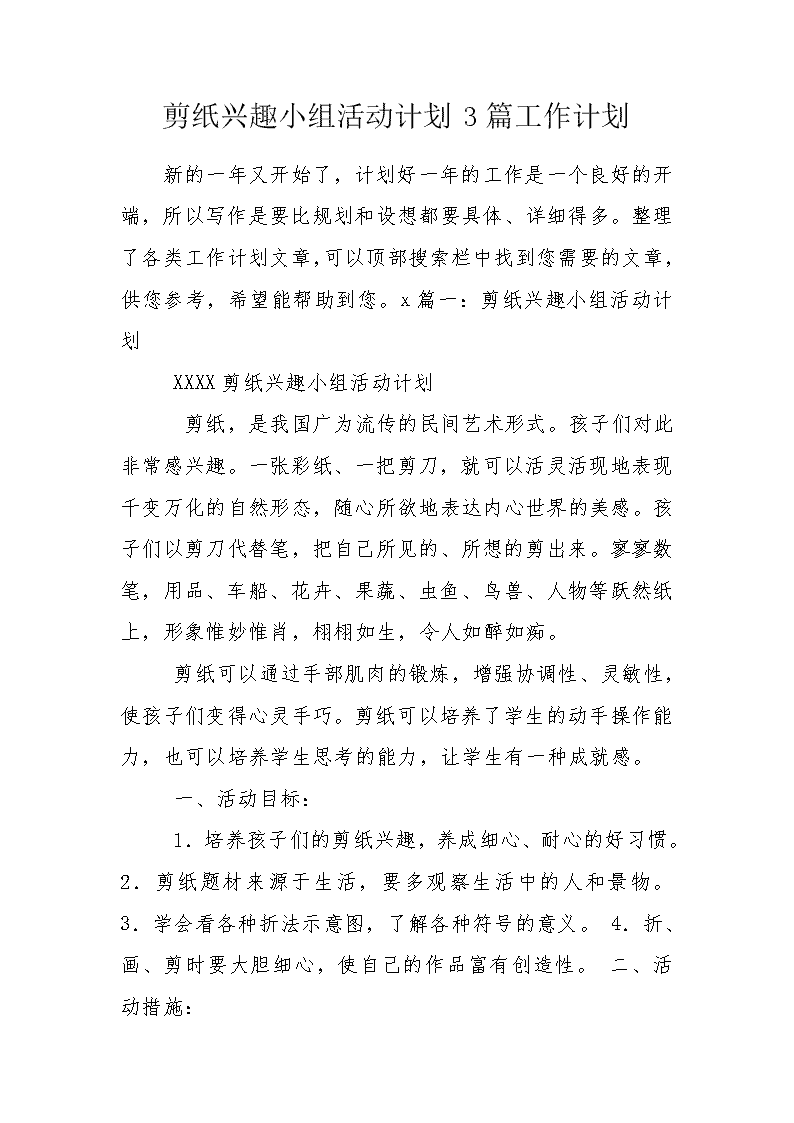 剪纸兴趣小组活动计划 3 篇工作计划

新的一年又开始了，计划好一年的工作是一个良好的开端，所以写作是要比规划和设想都要具体、详细得多。整理了各类工作计划文章，可以顶部搜索栏中找到您需要的文章，供您参考，希望能帮助到您。x 篇一：剪纸兴趣小组活动计划

XXXX 剪纸兴趣小组活动计划

剪纸，是我国广为流传的民间艺术形式。孩子们对此非常感兴趣。一张彩纸、一把剪刀，就可以活灵活现地表现千变万化的自然形态，随心所欲地表达内心世界的美感。孩子们以剪刀代替笔，把自己所见的、所想的剪出来。寥寥数笔，用品、车船、花卉、果蔬、虫鱼、鸟兽、人物等跃然纸上，形象惟妙惟肖，栩栩如生，令人如醉如痴。

剪纸可以通过手部肌肉的锻炼，增强协调性、灵敏性，使孩子们变得心灵手巧。剪纸可以培养了学生的动手操作能力，也可以培养学生思考的能力，让学生有一种成就感。

一、活动目标：

1．培养孩子们的剪纸兴趣，养成细心、耐心的好习惯。2．剪纸题材来源于生活，要多观察生活中的人和景物。3．学会看各种折法示意图，了解各种符号的意义。 4．折、画、剪时要大胆细心，使自己的作品富有创造性。 二、活动措施：